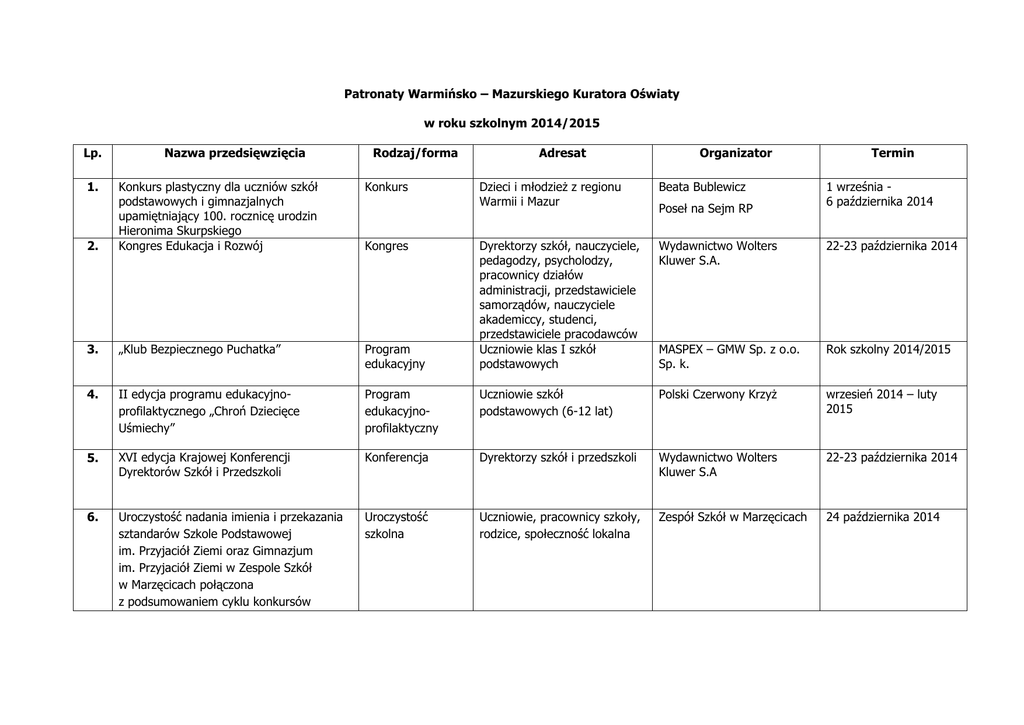 Patronaty Warmińsko – Mazurskiego Kuratora Oświaty

w roku szkolnym 2014/2015

| Lp. | Nazwa przedsięwzięcia | Rodzaj/forma | Adresat | Organizator | Termin |
|---|---|---|---|---|---|
| 1. | Konkurs plastyczny dla uczniów szkół podstawowych i gimnazjalnych upamiętniający 100. rocznicę urodzin Hieronima Skurpskiego | Konkurs | Dzieci i młodzież z regionu Warmii i Mazur | Beata Bublewicz Poseł na Sejm RP | 1 września - 6 października 2014 |
| 2. | Kongres Edukacja i Rozwój | Kongres | Dyrektorzy szkół, nauczyciele, pedagodzy, psycholodzy, pracownicy działów administracji, przedstawiciele samorządów, nauczyciele akademiccy, studenci, przedstawiciele pracodawców | Wydawnictwo Wolters Kluwer S.A. | 22-23 października 2014 |
| 3. | „Klub Bezpiecznego Puchatka” | Program edukacyjny | Uczniowie klas I szkół podstawowych | MASPEX – GMW Sp. z o.o. Sp. k. | Rok szkolny 2014/2015 |
| 4. | II edycja programu edukacyjno-profilaktycznego „Chroń Dziecięce Uśmiechy” | Program edukacyjno-profilaktyczny | Uczniowie szkół podstawowych (6-12 lat) | Polski Czerwony Krzyż | wrzesień 2014 – luty 2015 |
| 5. | XVI edycja Krajowej Konferencji Dyrektorów Szkół i Przedszkoli | Konferencja | Dyrektorzy szkół i przedszkoli | Wydawnictwo Wolters Kluwer S.A | 22-23 października 2014 |
| 6. | Uroczystość nadania imienia i przekazania sztandarów Szkole Podstawowej im. Przyjaciół Ziemi oraz Gimnazjum im. Przyjaciół Ziemi w Zespole Szkół w Marzęcicach połączona z podsumowaniem cyklu konkursów | Uroczystość szkolna | Uczniowie, pracownicy szkoły, rodzice, społeczność lokalna | Zespół Szkół w Marzęcicach | 24 października 2014 |